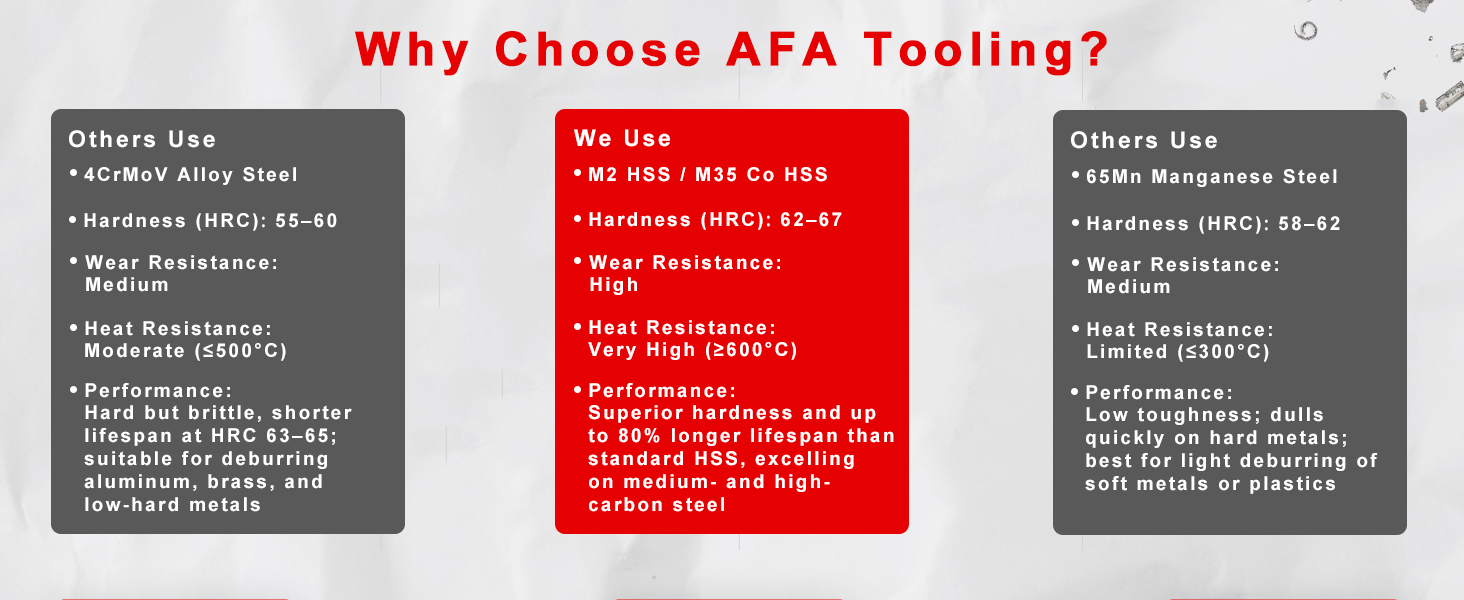 Why Choose AFA Tooling?

Others Use
• 4CrMoV Alloy Steel
• Hardness (HRC): 55–60
• Wear Resistance: Medium
• Heat Resistance: Moderate (≤500°C)
• Performance: Hard but brittle, shorter lifespan at HRC 63–65; suitable for deburring aluminum, brass, and low-hard metals

We Use
• M2 HSS / M35 Co HSS
• Hardness (HRC): 62–67
• Wear Resistance: High
• Heat Resistance: Very High (≥600°C)
• Performance: Superior hardness and up to 80% longer lifespan than standard HSS, excelling on medium- and high-carbon steel

Others Use
• 65Mn Manganese Steel
• Hardness (HRC): 58–62
• Wear Resistance: Medium
• Heat Resistance: Limited (≤300°C)
• Performance: Low toughness; dulls quickly on hard metals; best for light deburring of soft metals or plastics